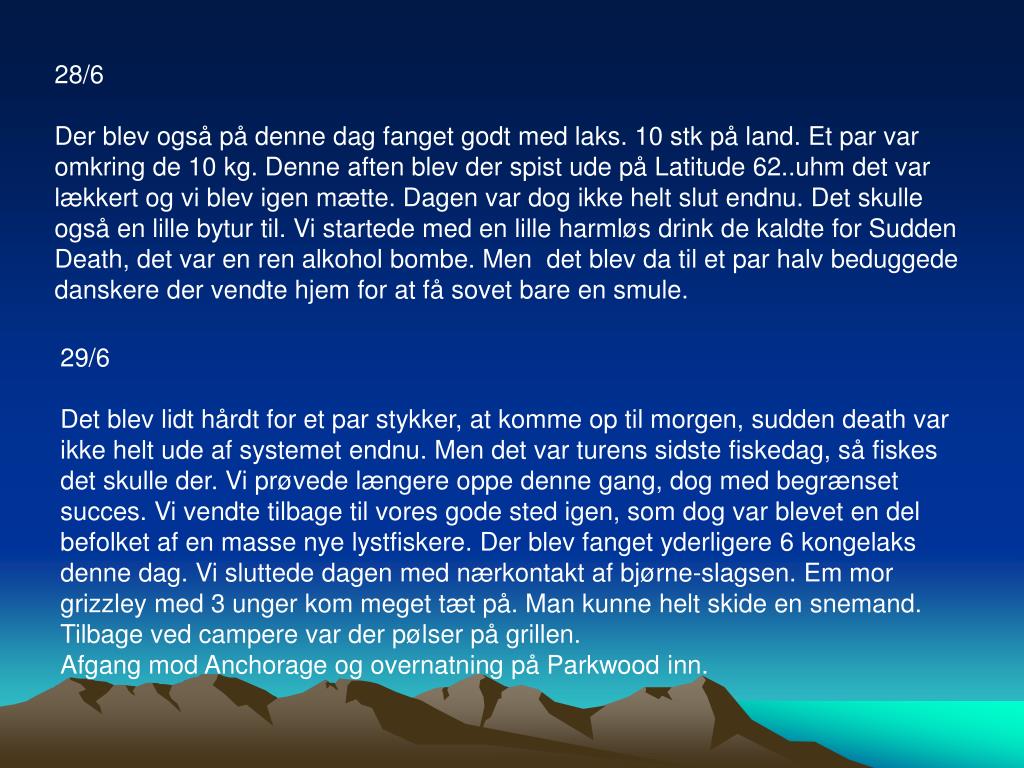 28/6

Der blev også på denne dag fanget godt med laks. 10 stk på land. Et par var omkring de 10 kg. Denne aften blev der spist ude på Latitude 62..uhm det var lækkert og vi blev igen mætte. Dagen var dog ikke helt slut endnu. Det skulle også en lille bytur til. Vi startede med en lille harmløs drink de kaldte for Sudden Death, det var en ren alkohol bombe. Men  det blev da til et par halv beduggede danskere der vendte hjem for at få sovet bare en smule.

29/6

Det blev lidt hårdt for et par stykker, at komme op til morgen, sudden death var ikke helt ude af systemet endnu. Men det var turens sidste fiskedag, så fiskes det skulle der. Vi prøvede længere oppe denne gang, dog med begrænset succes. Vi vendte tilbage til vores gode sted igen, som dog var blevet en del befolket af en masse nye lystfiskere. Der blev fanget yderligere 6 kongelaks denne dag. Vi sluttede dagen med nærkontakt af bjørne-slagsen. Em mor grizzley med 3 unger kom meget tæt på. Man kunne helt skide en snemand. Tilbage ved campere var der pølser på grillen.
Afgang mod Anchorage og overnatning på Parkwood inn.